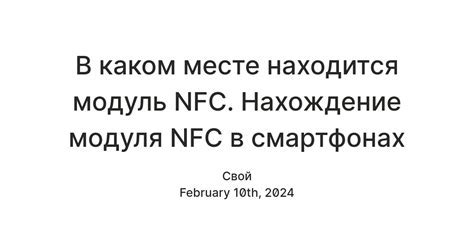 В каком месте находится модуль NFC. Нахождение модуля NFC в смартфонах

Свой
February 10th, 2024